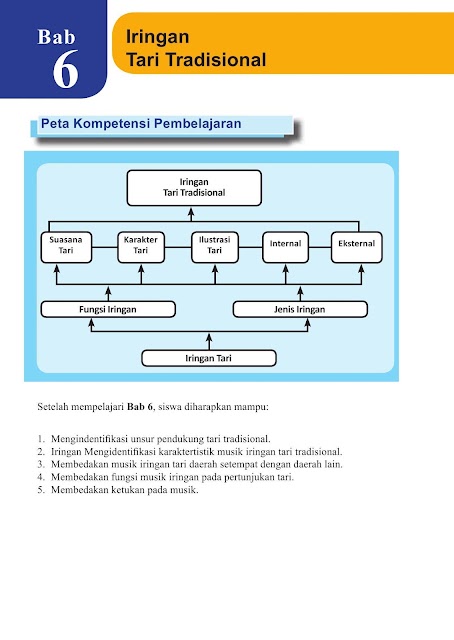 Bab
6

Iringan
Tari Tradisional

Peta Kompetensi Pembelajaran

Iringan
Tari Tradisional

Suasana
Tari

Karakter
Tari

Ilustrasi
Tari

Internal

Eksternal

Fungsi Iringan

Jenis Iringan

Iringan Tari

Setelah mempelajari Bab 6, siswa diharapkan mampu:

1. Mengindentifikasi unsur pendukung tari tradisional.
2. Iringan Mengidentifikasi karaktertistik musik iringan tari tradisional.
3. Membedakan musik iringan tari daerah setempat dengan daerah lain.
4. Membedakan fungsi musik iringan pada pertunjukan tari.
5. Membedakan ketukan pada musik.